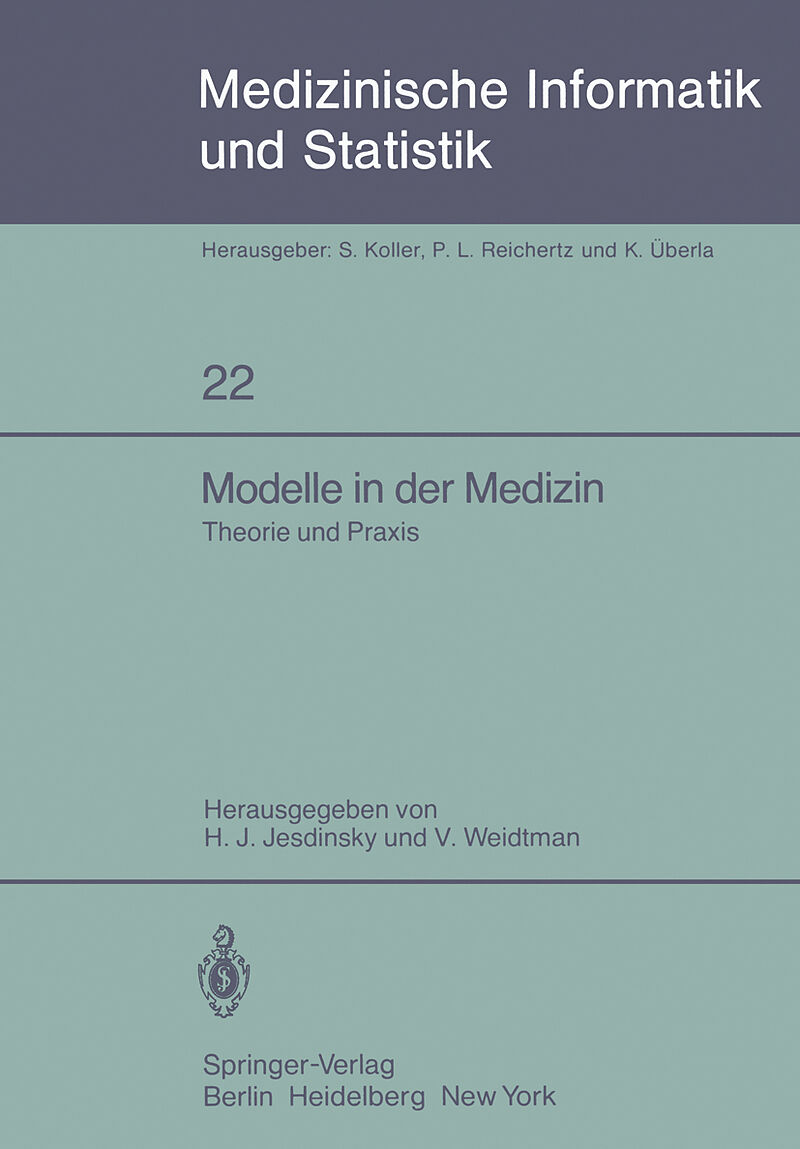 Medizinische Informatik und Statistik

Herausgeber: S. Koller, P. L. Reichertz und K. Überla

22

Modelle in der Medizin

Theorie und Praxis

Herausgegeben von
H. J. Jesdinsky und V. Weidtman

Springer-Verlag
Berlin Heidelberg New York